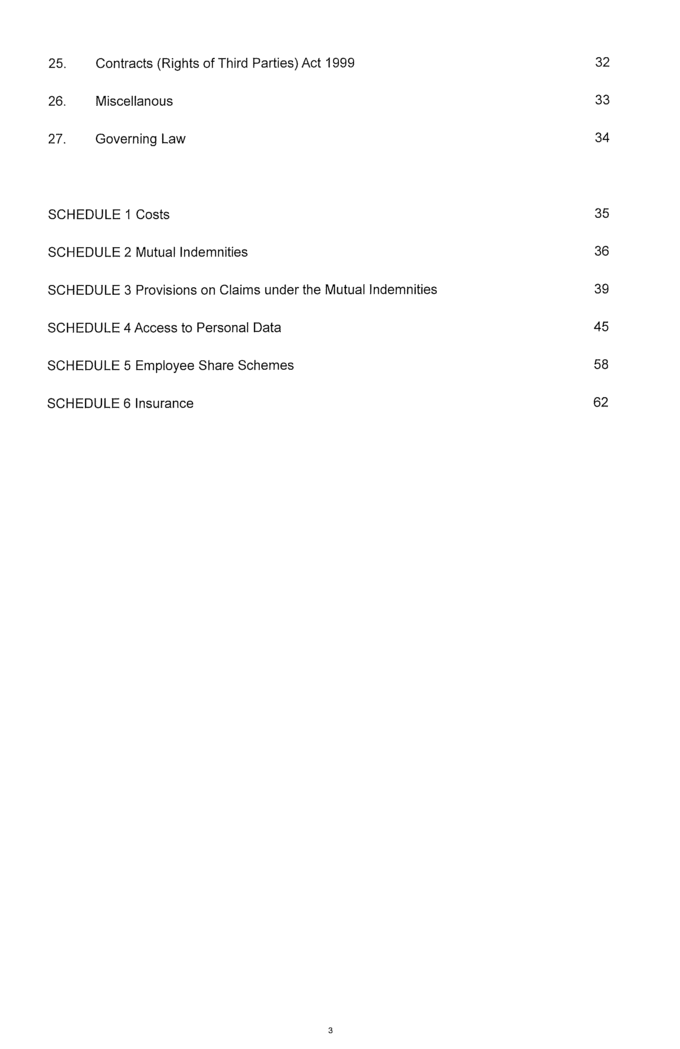 25. Contracts (Rights of Third Parties) Act 1999 32

26. Miscellanous 33

27. Governing Law 34

SCHEDULE 1 Costs 35

SCHEDULE 2 Mutual Indemnities 36

SCHEDULE 3 Provisions on Claims under the Mutual Indemnities 39

SCHEDULE 4 Access to Personal Data 45

SCHEDULE 5 Employee Share Schemes 58

SCHEDULE 6 Insurance 62

3